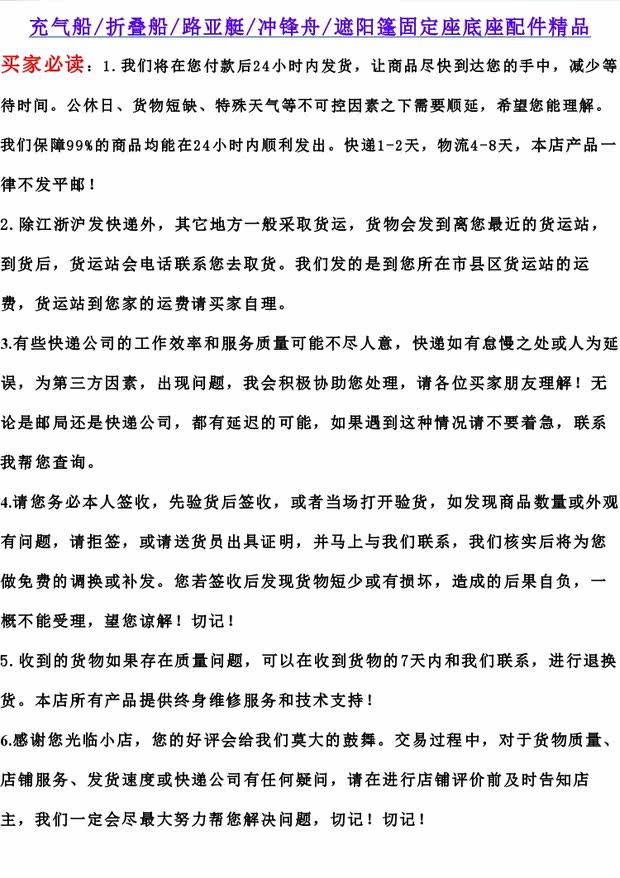 充气船/折叠船/路亚艇/冲锋舟/遮阳篷固定座底座配件精品

买家必读：1.我们将在您付款后24小时内发货，让商品尽快到达您的手中，减少等待时间。公休日、货物短缺、特殊天气等不可控因素之下需要顺延，希望您能理解。我们保障99%的商品均能在24小时内顺利发出。快递1-2天，物流4-8天，本店产品一律不发平邮！

2.除江浙沪发快递外，其它地方一般采取货运，货物会发到离您最近的货运站，到货后，货运站会电话联系您去取货。我们发的是到您所在市县区货运站的运费，货运站到您家的运费请买家自理。

3.有些快递公司的工作效率和服务质量可能不尽人意，快递如有怠慢之处或人为延误，为第三方因素，出现问题，我会积极协助您处理，请各位买家朋友理解！无论是邮局还是快递公司，都有延迟的可能，如果遇到这种情况请不要着急，联系我帮您查询。

4.请您务必本人签收，先验货后签收，或者当场打开验货，如发现商品数量或外观有问题，请拒签，或请送货员出具证明，并马上与我们联系，我们核实后将为您做免费的调换或补发。您若签收后发现货物短少或有损坏，造成的后果自负，一概不能受理，望您谅解！切记！

5.收到的货物如果存在质量问题，可以在收到货物的7天内和我们联系，进行退换货。本店所有产品提供终身维修服务和技术支持！

6.感谢您光临小店，您的好评会给我们莫大的鼓舞。交易过程中，对于货物质量、店铺服务、发货速度或快递公司有任何疑问，请在进行店铺评价前及时告知店主，我们一定会尽最大努力帮您解决问题，切记！切记！